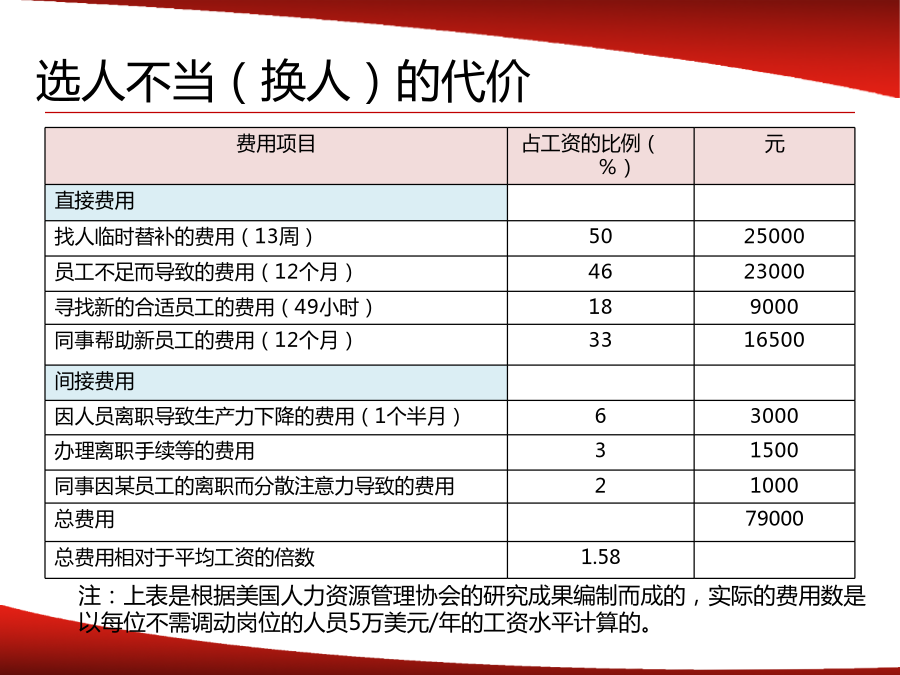 选人不当（换人）的代价

| 费用项目 | 占工资的比例（%） | 元 |
|---|---|---|
| 直接费用 | | |
| 找人临时替补的费用（13周） | 50 | 25000 |
| 员工不足而导致的费用（12个月） | 46 | 23000 |
| 寻找新的合适员工的费用（49小时） | 18 | 9000 |
| 同事帮助新员工的费用（12个月） | 33 | 16500 |
| 间接费用 | | |
| 因人员离职导致生产力下降的费用（1个半月） | 6 | 3000 |
| 办理离职手续等的费用 | 3 | 1500 |
| 同事因某员工的离职而分散注意力导致的费用 | 2 | 1000 |
| 总费用 | | 79000 |
| 总费用相对于平均工资的倍数 | 1.58 | |

注：上表是根据美国人力资源管理协会的研究成果编制而成的，实际的费用数是以每位不需调动岗位的人员5万美元/年的工资水平计算的。